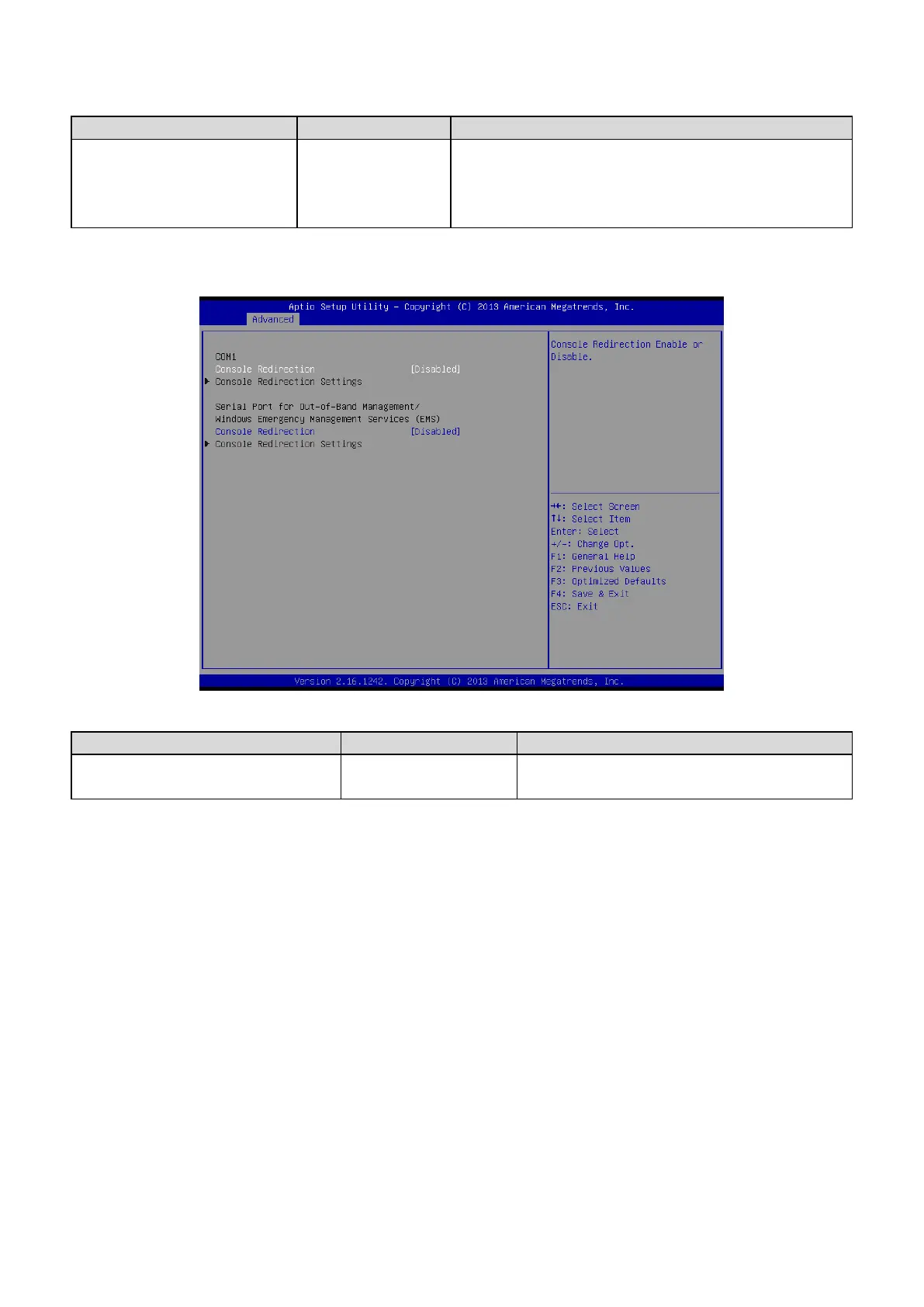 Aptio Setup Utility – Copyright (C) 2013 American Megatrends, Inc.
Advanced

COM1
Console Redirection [Disabled]
▶ Console Redirection Settings

Serial Port for Out-of-Band Management/
Windows Emergency Management Services (EMS)
Console Redirection [Disabled]
▶ Console Redirection Settings

Console Redirection Enable or Disable.

→←: Select Screen
↑↓: Select Item
Enter: Select
+/-: Change Opt.
F1: General Help
F2: Previous Values
F3: Optimized Defaults
F4: Save & Exit
ESC: Exit

Version 2.16.1242. Copyright (C) 2013 American Megatrends, Inc.